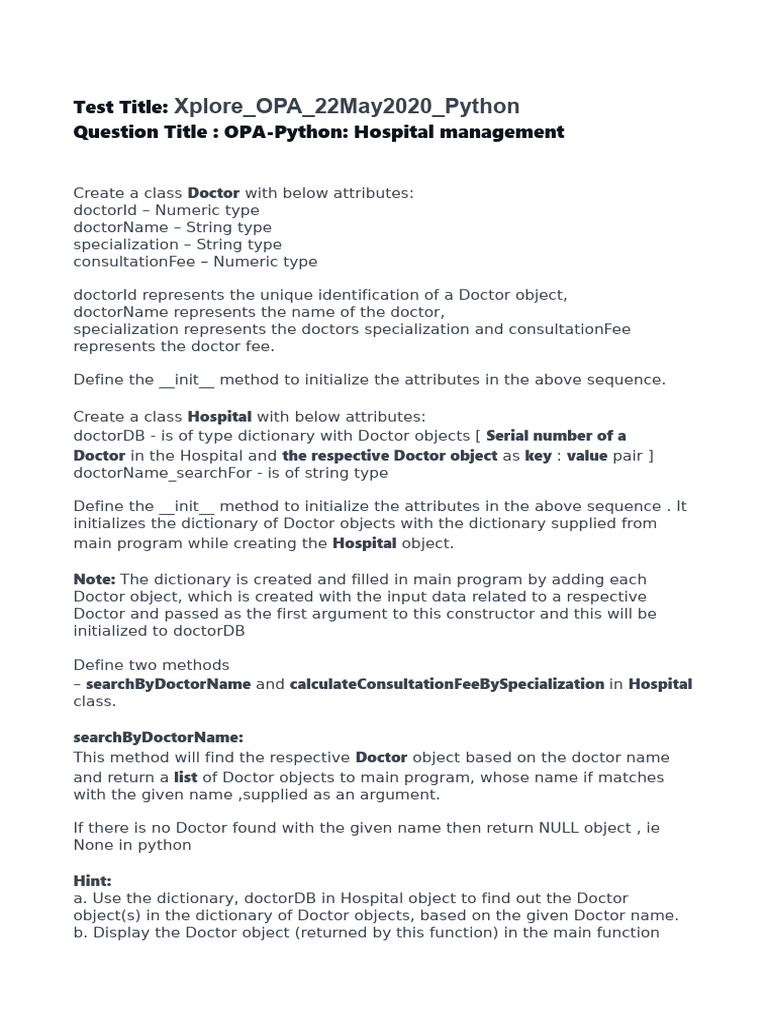 Test Title: Xplore_OPA_22May2020_Python
Question Title : OPA-Python: Hospital management

Create a class Doctor with below attributes:
doctorId – Numeric type
doctorName – String type
specialization – String type
consultationFee – Numeric type

doctorId represents the unique identification of a Doctor object,
doctorName represents the name of the doctor,
specialization represents the doctors specialization and consultationFee represents the doctor fee.

Define the __init__ method to initialize the attributes in the above sequence.

Create a class Hospital with below attributes:
doctorDB - is of type dictionary with Doctor objects [ Serial number of a Doctor in the Hospital and the respective Doctor object as key : value pair ]
doctorName_searchFor - is of string type

Define the __init__ method to initialize the attributes in the above sequence . It initializes the dictionary of Doctor objects with the dictionary supplied from main program while creating the Hospital object.

Note: The dictionary is created and filled in main program by adding each Doctor object, which is created with the input data related to a respective Doctor and passed as the first argument to this constructor and this will be initialized to doctorDB

Define two methods
– searchByDoctorName and calculateConsultationFeeBySpecialization in Hospital class.

searchByDoctorName:
This method will find the respective Doctor object based on the doctor name and return a list of Doctor objects to main program, whose name if matches with the given name ,supplied as an argument.

If there is no Doctor found with the given name then return NULL object , ie None in python

Hint:
a. Use the dictionary, doctorDB in Hospital object to find out the Doctor object(s) in the dictionary of Doctor objects, based on the given Doctor name.
b. Display the Doctor object (returned by this function) in the main function